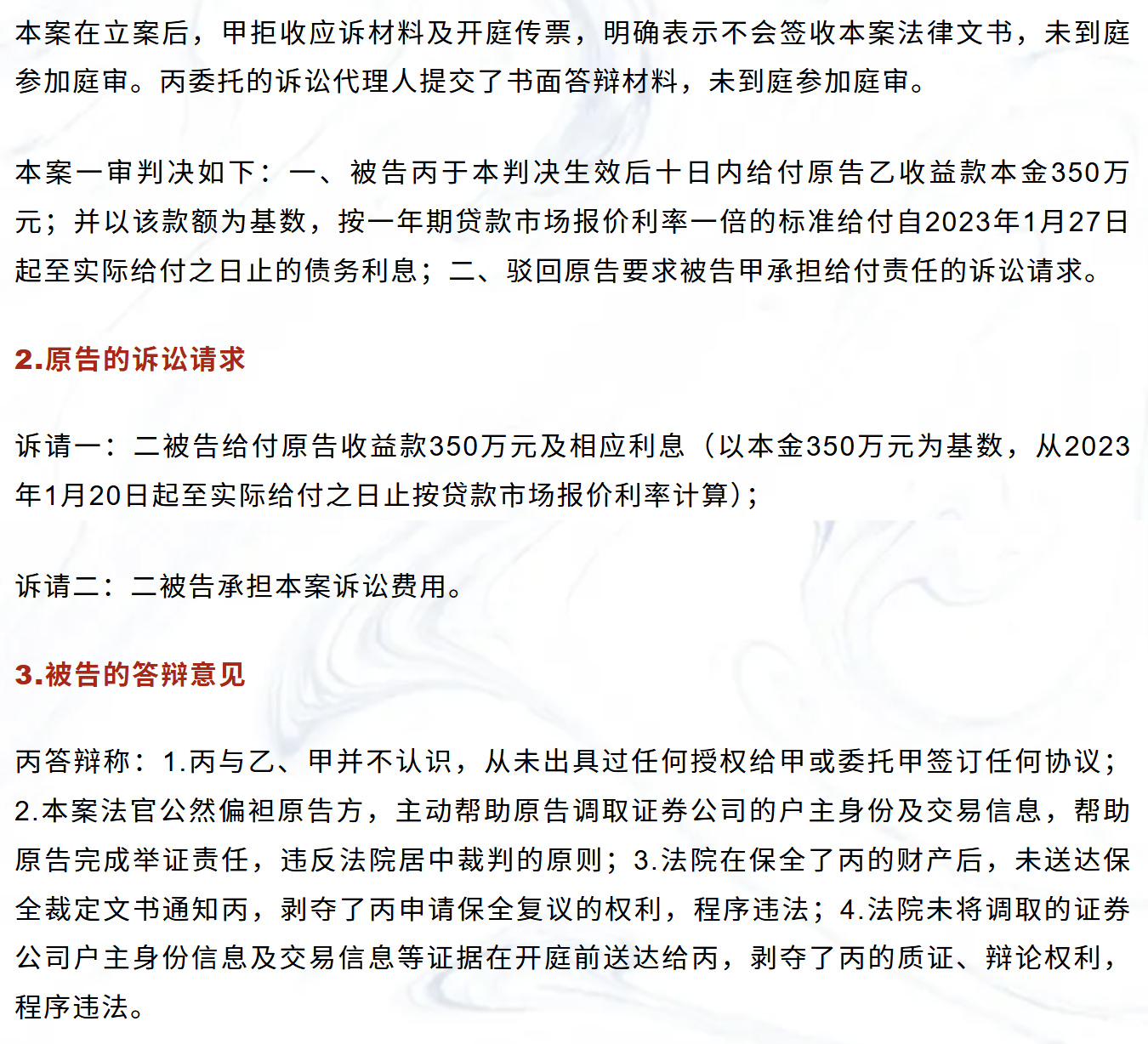 本案在立案后，甲拒收应诉材料及开庭传票，明确表示不会签收本案法律文书，未到庭参加庭审。丙委托的诉讼代理人提交了书面答辩材料，未到庭参加庭审。

本案一审判决如下：一、被告丙于本判决生效后十日内给付原告乙收益款本金350万元；并以该款额为基数，按一年期贷款市场报价利率一倍的标准给付自2023年1月27日起至实际给付之日止的债务利息；二、驳回原告要求被告甲承担给付责任的诉讼请求。

2.原告的诉讼请求

诉请一：二被告给付原告收益款350万元及相应利息（以本金350万元为基数，从2023年1月20日起至实际给付之日止按贷款市场报价利率计算)；

诉请二：二被告承担本案诉讼费用。

3.被告的答辩意见

丙答辩称：1.丙与乙、甲并不认识，从未出具过任何授权给甲或委托甲签订任何协议；2.本案法官公然偏袒原告方，主动帮助原告调取证券公司的户主身份及交易信息，帮助原告完成举证责任，违反法院居中裁判的原则；3.法院在保全了丙的财产后，未送达保全裁定文书通知丙，剥夺了丙申请保全复议的权利，程序违法；4.法院未将调取的证券公司户主身份信息及交易信息等证据在开庭前送达给丙，剥夺了丙的质证、辩论权利，程序违法。